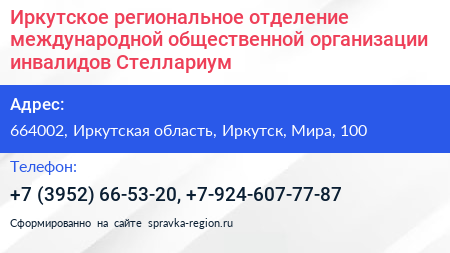 Иркутское региональное отделение международной общественной организации инвалидов Стеллариум

Адрес:

664002, Иркутская область, Иркутск, Мира, 100

Телефон:

+7 (3952) 66-53-20, +7-924-607-77-87

Сформированно на сайте spravka-region.ru